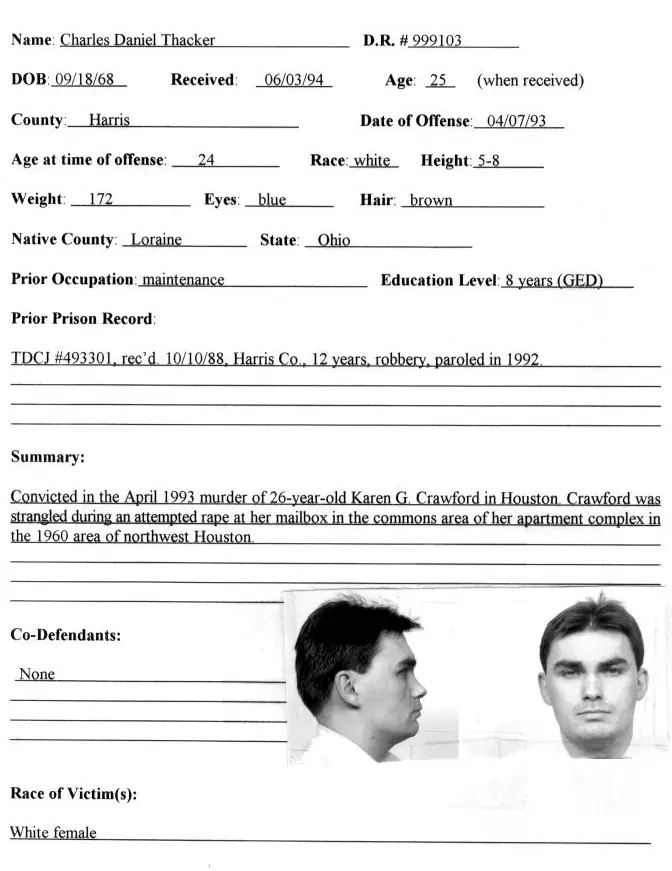 Name: Charles Daniel Thacker D.R. # 999103

DOB: 09/18/68 Received: 06/03/94 Age: 25 (when received)

County: Harris Date of Offense: 04/07/93

Age at time of offense: 24 Race: white Height: 5-8

Weight: 172 Eyes: blue Hair: brown

Native County: Loraine State: Ohio

Prior Occupation: maintenance Education Level: 8 years (GED)

Prior Prison Record:

TDCJ #493301, rec'd. 10/10/88, Harris Co., 12 years, robbery, paroled in 1992.

Summary:

Convicted in the April 1993 murder of 26-year-old Karen G. Crawford in Houston. Crawford was strangled during an attempted rape at her mailbox in the commons area of her apartment complex in the 1960 area of northwest Houston.

Co-Defendants:

None

Race of Victim(s):

White female